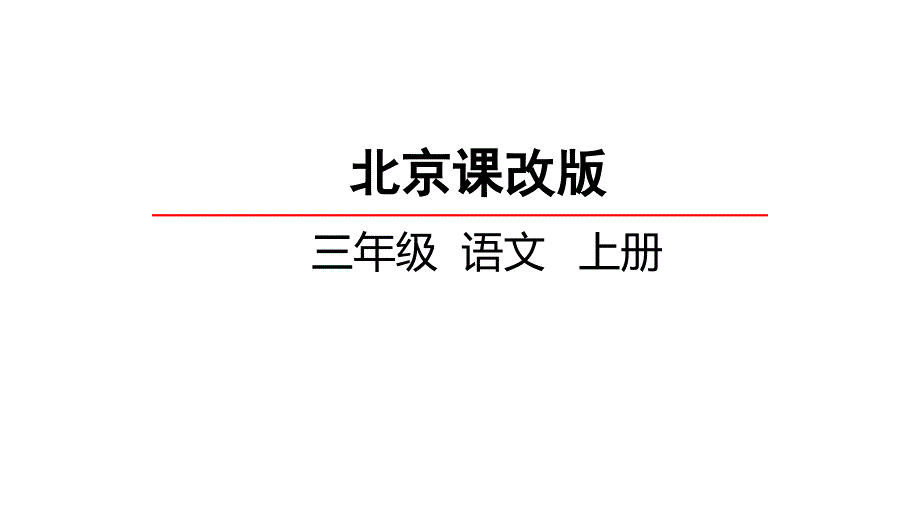 北京课改版

三年级 语文 上册